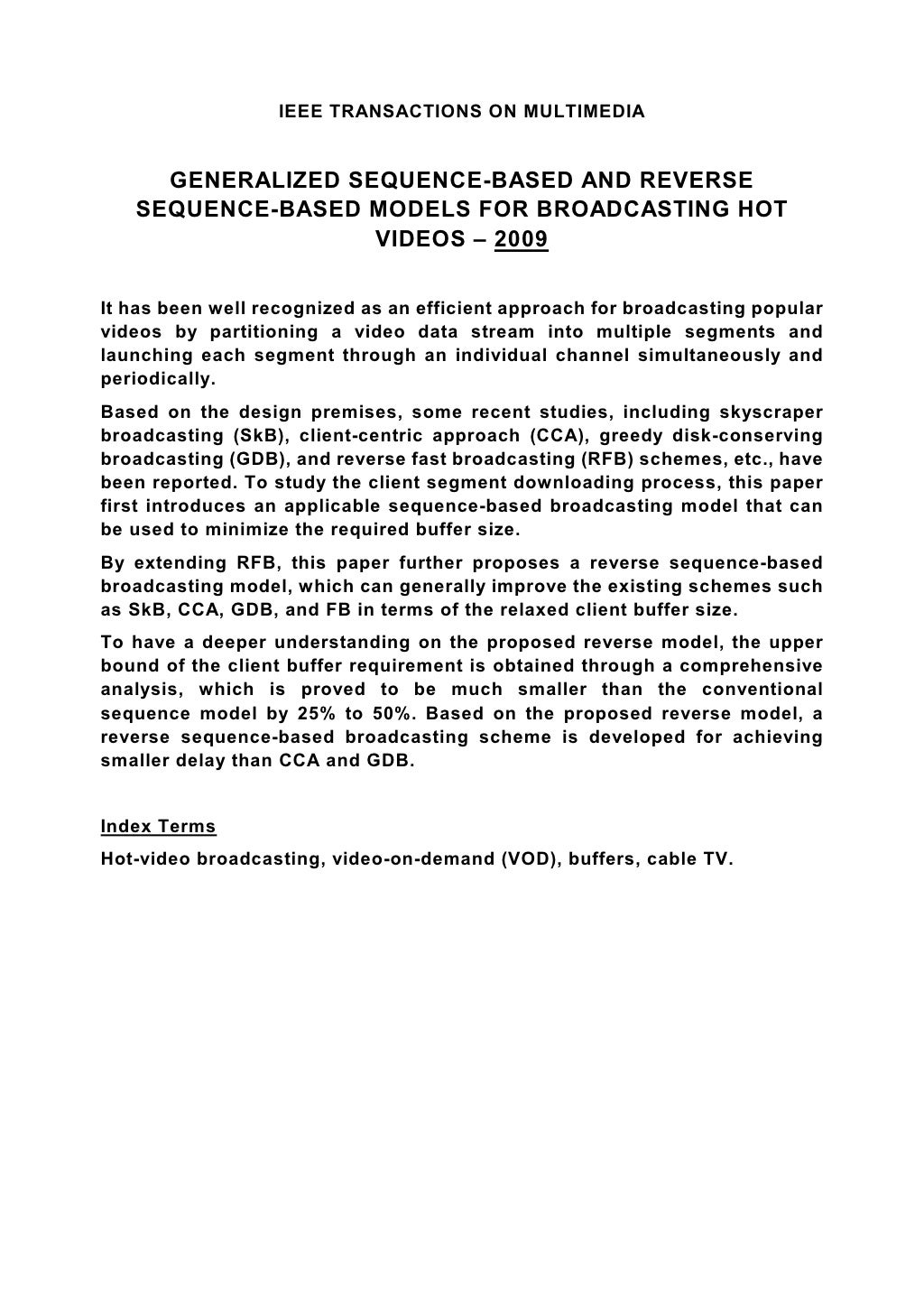 IEEE TRANSACTIONS ON MULTIMEDIA

GENERALIZED SEQUENCE-BASED AND REVERSE SEQUENCE-BASED MODELS FOR BROADCASTING HOT VIDEOS – 2009

It has been well recognized as an efficient approach for broadcasting popular videos by partitioning a video data stream into multiple segments and launching each segment through an individual channel simultaneously and periodically.

Based on the design premises, some recent studies, including skyscraper broadcasting (SkB), client-centric approach (CCA), greedy disk-conserving broadcasting (GDB), and reverse fast broadcasting (RFB) schemes, etc., have been reported. To study the client segment downloading process, this paper first introduces an applicable sequence-based broadcasting model that can be used to minimize the required buffer size.

By extending RFB, this paper further proposes a reverse sequence-based broadcasting model, which can generally improve the existing schemes such as SkB, CCA, GDB, and FB in terms of the relaxed client buffer size.

To have a deeper understanding on the proposed reverse model, the upper bound of the client buffer requirement is obtained through a comprehensive analysis, which is proved to be much smaller than the conventional sequence model by 25% to 50%. Based on the proposed reverse model, a reverse sequence-based broadcasting scheme is developed for achieving smaller delay than CCA and GDB.

Index Terms

Hot-video broadcasting, video-on-demand (VOD), buffers, cable TV.